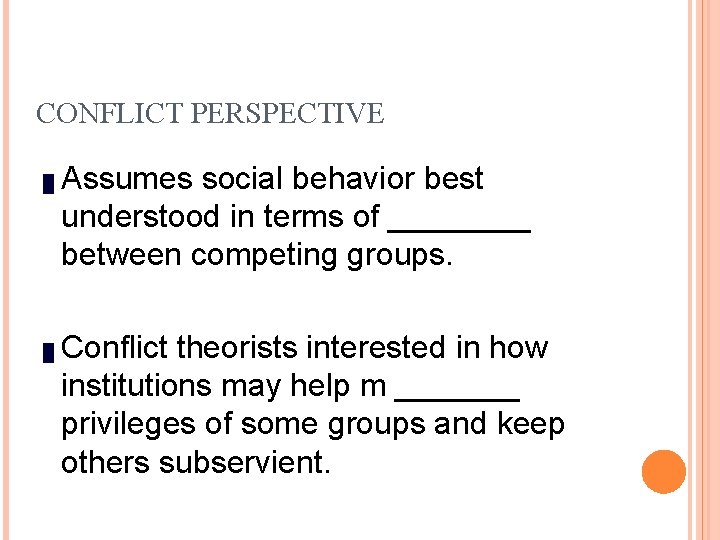 CONFLICT PERSPECTIVE

Assumes social behavior best understood in terms of ________ between competing groups.

Conflict theorists interested in how institutions may help m _______ privileges of some groups and keep others subservient.